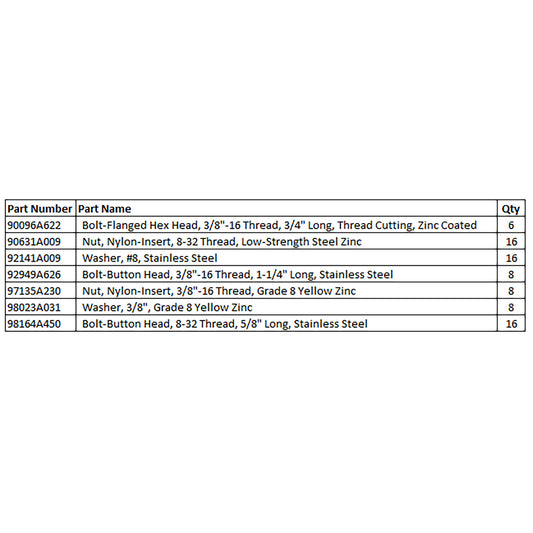 | Part Number | Part Name | Qty |
|---|---|---|
| 90096A622 | Bolt-Flanged Hex Head, 3/8"-16 Thread, 3/4" Long, Thread Cutting, Zinc Coated | 6 |
| 90631A009 | Nut, Nylon-Insert, 8-32 Thread, Low-Strength Steel Zinc | 16 |
| 92141A009 | Washer, #8, Stainless Steel | 16 |
| 92949A626 | Bolt-Button Head, 3/8"-16 Thread, 1-1/4" Long, Stainless Steel | 8 |
| 97135A230 | Nut, Nylon-Insert, 3/8"-16 Thread, Grade 8 Yellow Zinc | 8 |
| 98023A031 | Washer, 3/8", Grade 8 Yellow Zinc | 8 |
| 98164A450 | Bolt-Button Head, 8-32 Thread, 5/8" Long, Stainless Steel | 16 |